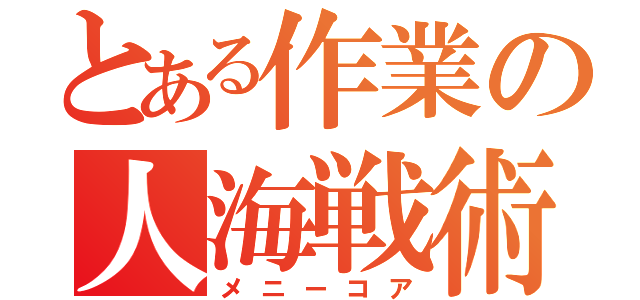 とある作業の
人海戦術
メニーコア